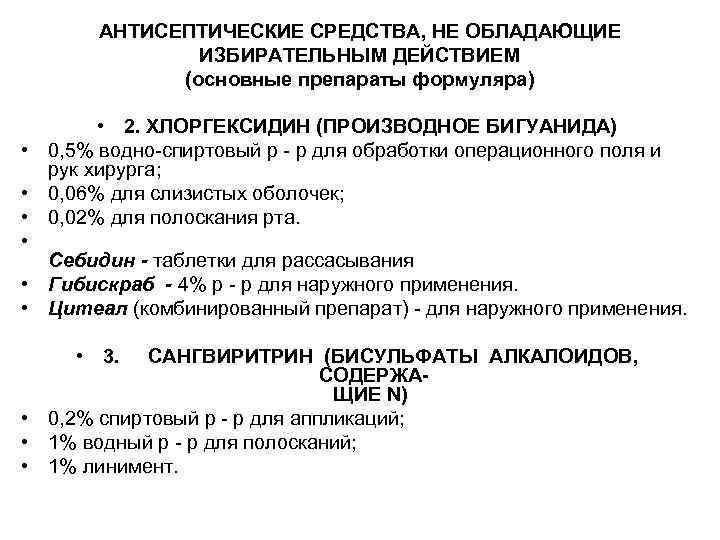 АНТИСЕПТИЧЕСКИЕ СРЕДСТВА, НЕ ОБЛАДАЮЩИЕ ИЗБИРАТЕЛЬНЫМ ДЕЙСТВИЕМ
(основные препараты формуляра)

• 2. ХЛОРГЕКСИДИН (ПРОИЗВОДНОЕ БИГУАНИДА)
• 0,5% водно-спиртовый р - р для обработки операционного поля и рук хирурга;
• 0,06% для слизистых оболочек;
• 0,02% для полоскания рта.
•
Себидин - таблетки для рассасывания
• Гибискраб - 4% р - р для наружного применения.
• Цитеал (комбинированный препарат) - для наружного применения.

• 3. САНГВИРИТРИН (БИСУЛЬФАТЫ АЛКАЛОИДОВ, СОДЕРЖАЩИЕ N)
• 0,2% спиртовый р - р для аппликаций;
• 1% водный р - р для полосканий;
• 1% линимент.